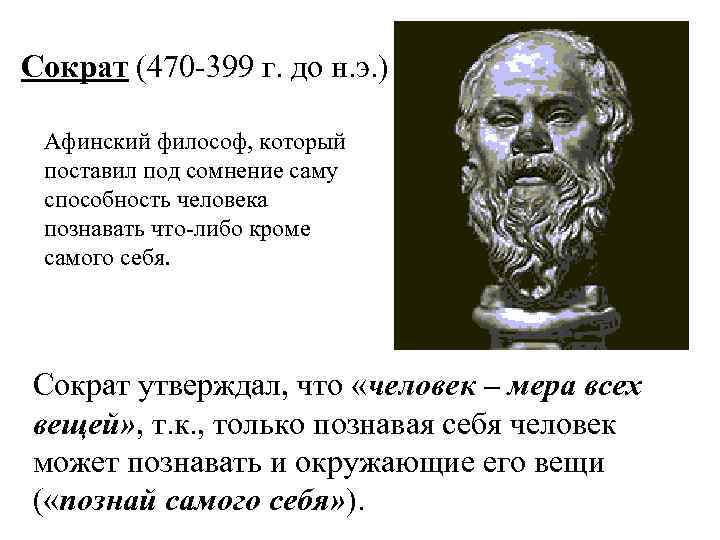 Сократ (470-399 г. до н.э.)

Афинский философ, который поставил под сомнение саму способность человека познавать что-либо кроме самого себя.

Сократ утверждал, что «человек – мера всех вещей», т.к., только познавая себя человек может познавать и окружающие его вещи («познай самого себя»).